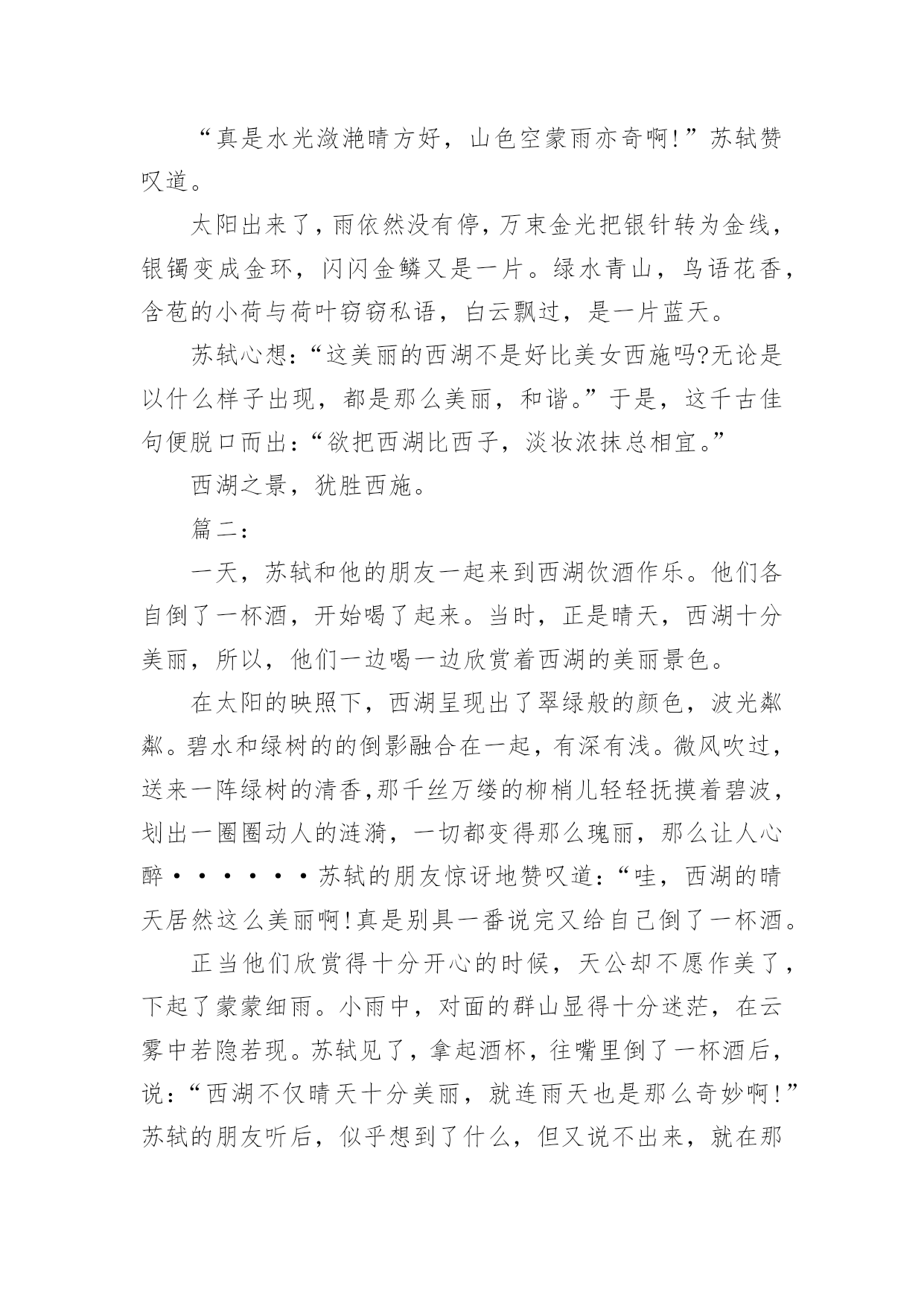 “真是水光潋滟晴方好，山色空蒙雨亦奇啊!”苏轼赞叹道。

太阳出来了，雨依然没有停，万束金光把银针转为金线，银镯变成金环，闪闪金鳞又是一片。绿水青山，鸟语花香，含苞的小荷与荷叶窃窃私语，白云飘过，是一片蓝天。

苏轼心想：“这美丽的西湖不是好比美女西施吗?无论是以什么样子出现，都是那么美丽，和谐。”于是，这千古佳句便脱口而出：“欲把西湖比西子，淡妆浓抹总相宜。”

西湖之景，犹胜西施。

篇二：

一天，苏轼和他的朋友一起来到西湖饮酒作乐。他们各自倒了一杯酒，开始喝了起来。当时，正是晴天，西湖十分美丽，所以，他们一边喝一边欣赏着西湖的美丽景色。

在太阳的映照下，西湖呈现出了翠绿般的颜色，波光粼粼。碧水和绿树的的倒影融合在一起，有深有浅。微风吹过，送来一阵绿树的清香,那千丝万缕的柳梢儿轻轻抚摸着碧波，划出一圈圈动人的涟漪，一切都变得那么瑰丽，那么让人心醉······苏轼的朋友惊讶地赞叹道：“哇，西湖的晴天居然这么美丽啊!真是别具一番说完又给自己倒了一杯酒。

正当他们欣赏得十分开心的时候，天公却不愿作美了，下起了蒙蒙细雨。小雨中，对面的群山显得十分迷茫，在云雾中若隐若现。苏轼见了，拿起酒杯，往嘴里倒了一杯酒后，说：“西湖不仅晴天十分美丽，就连雨天也是那么奇妙啊!”苏轼的朋友听后，似乎想到了什么，但又说不出来，就在那